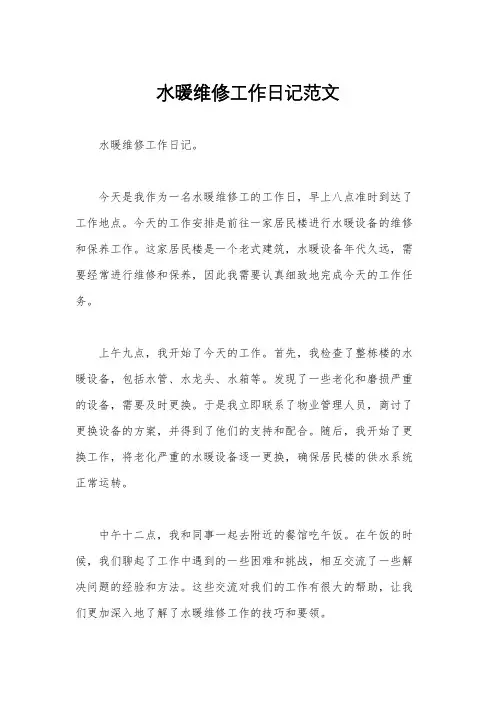 水暖维修工作日记范文

水暖维修工作日记。

今天是我作为一名水暖维修工的工作日，早上八点准时到达了工作地点。今天的工作安排是前往一家居民楼进行水暖设备的维修和保养工作。这家居民楼是一个老式建筑，水暖设备年代久远，需要经常进行维修和保养，因此我需要认真细致地完成今天的工作任务。

上午九点，我开始了今天的工作。首先，我检查了整栋楼的水暖设备，包括水管、水龙头、水箱等。发现了一些老化和磨损严重的设备，需要及时更换。于是我立即联系了物业管理人员，商讨了更换设备的方案，并得到了他们的支持和配合。随后，我开始了更换工作，将老化严重的水暖设备逐一更换，确保居民楼的供水系统正常运转。

中午十二点，我和同事一起去附近的餐馆吃午饭。在午饭的时候，我们聊起了工作中遇到的一些困难和挑战，相互交流了一些解决问题的经验和方法。这些交流对我们的工作有很大的帮助，让我们更加深入地了解了水暖维修工作的技巧和要领。